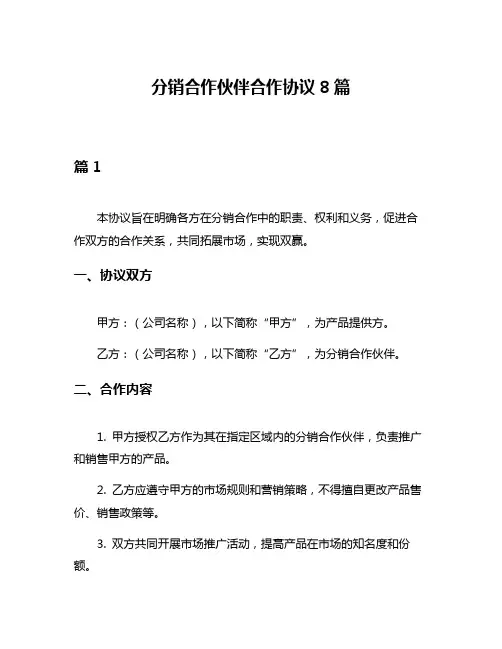 分销合作伙伴合作协议 8 篇

篇 1

本协议旨在明确各方在分销合作中的职责、权利和义务，促进合作双方的合作关系，共同拓展市场，实现双赢。

一、协议双方

甲方：（公司名称），以下简称“甲方”，为产品提供方。

乙方：（公司名称），以下简称“乙方”，为分销合作伙伴。

二、合作内容

1. 甲方授权乙方作为其在指定区域内的分销合作伙伴，负责推广和销售甲方的产品。

2. 乙方应遵守甲方的市场规则和营销策略，不得擅自更改产品售价、销售政策等。

3. 双方共同开展市场推广活动，提高产品在市场的知名度和份额。